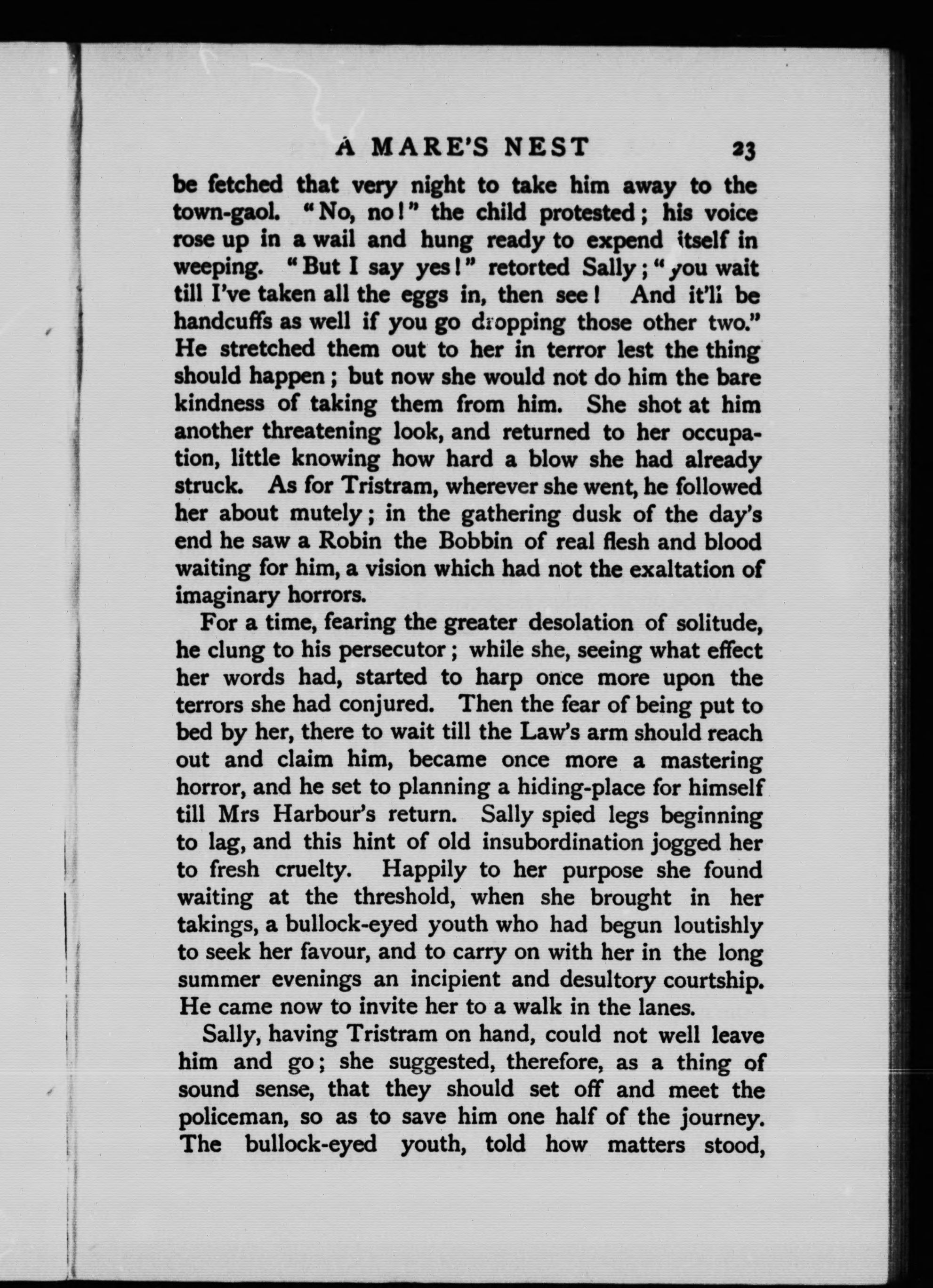 A MARE'S NEST 23

be fetched that very night to take him away to the town-gaol. "No, no!" the child protested; his voice rose up in a wail and hung ready to expend itself in weeping. "But I say yes!" retorted Sally; "you wait till I've taken all the eggs in, then see! And it'll be handcuffs as well if you go dropping those other two." He stretched them out to her in terror lest the thing should happen; but now she would not do him the bare kindness of taking them from him. She shot at him another threatening look, and returned to her occupation, little knowing how hard a blow she had already struck. As for Tristram, wherever she went, he followed her about mutely; in the gathering dusk of the day's end he saw a Robin the Bobbin of real flesh and blood waiting for him, a vision which had not the exaltation of imaginary horrors.

For a time, fearing the greater desolation of solitude, he clung to his persecutor; while she, seeing what effect her words had, started to harp once more upon the terrors she had conjured. Then the fear of being put to bed by her, there to wait till the Law's arm should reach out and claim him, became once more a mastering horror, and he set to planning a hiding-place for himself till Mrs Harbour's return. Sally spied legs beginning to lag, and this hint of old insubordination jogged her to fresh cruelty. Happily to her purpose she found waiting at the threshold, when she brought in her takings, a bullock-eyed youth who had begun loutishly to seek her favour, and to carry on with her in the long summer evenings an incipient and desultory courtship. He came now to invite her to a walk in the lanes.

Sally, having Tristram on hand, could not well leave him and go; she suggested, therefore, as a thing of sound sense, that they should set off and meet the policeman, so as to save him one half of the journey. The bullock-eyed youth, told how matters stood,